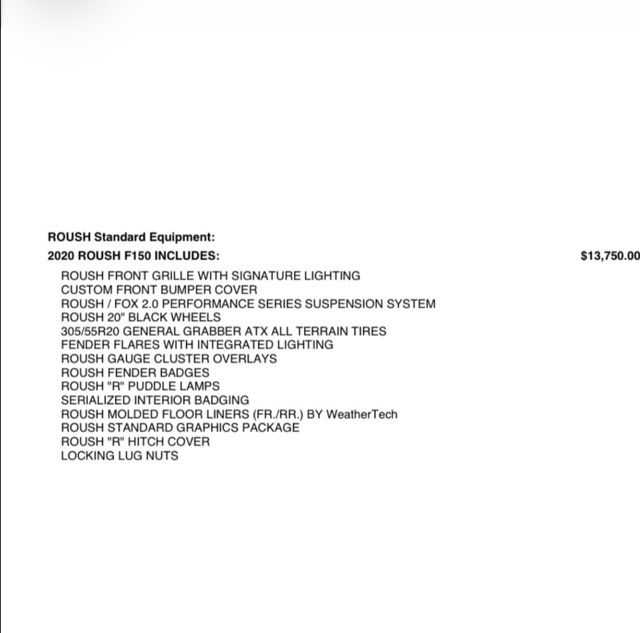 ROUSH Standard Equipment:

2020 ROUSH F150 INCLUDES: $13,750.00

ROUSH FRONT GRILLE WITH SIGNATURE LIGHTING
CUSTOM FRONT BUMPER COVER
ROUSH / FOX 2.0 PERFORMANCE SERIES SUSPENSION SYSTEM
ROUSH 20" BLACK WHEELS
305/55R20 GENERAL GRABBER ATX ALL TERRAIN TIRES
FENDER FLARES WITH INTEGRATED LIGHTING
ROUSH GAUGE CLUSTER OVERLAYS
ROUSH FENDER BADGES
ROUSH "R" PUDDLE LAMPS
SERIALIZED INTERIOR BADGING
ROUSH MOLDED FLOOR LINERS (FR./RR.) BY WeatherTech
ROUSH STANDARD GRAPHICS PACKAGE
ROUSH "R" HITCH COVER
LOCKING LUG NUTS